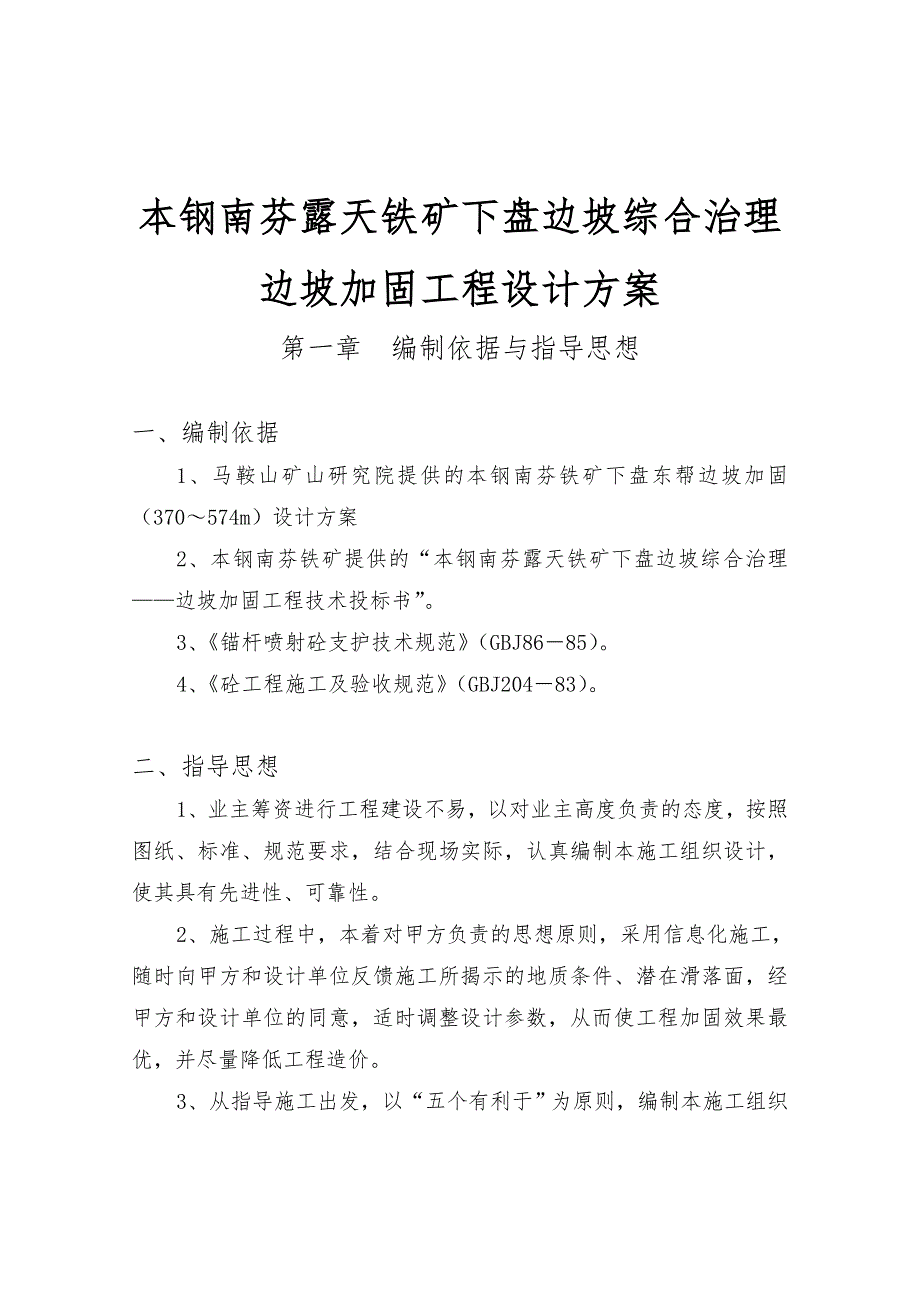 本钢南芬露天铁矿下盘边坡综合治理

边坡加固工程设计方案

第一章　编制依据与指导思想

一、编制依据

1、马鞍山矿山研究院提供的本钢南芬铁矿下盘东帮边坡加固（370～574m）设计方案

2、本钢南芬铁矿提供的“本钢南芬露天铁矿下盘边坡综合治理——边坡加固工程技术投标书”。

3、《锚杆喷射砼支护技术规范》（GBJ86－85）。

4、《砼工程施工及验收规范》（GBJ204－83）。

二、指导思想

1、业主筹资进行工程建设不易，以对业主高度负责的态度，按照图纸、标准、规范要求，结合现场实际，认真编制本施工组织设计，使其具有先进性、可靠性。

2、施工过程中，本着对甲方负责的思想原则，采用信息化施工，随时向甲方和设计单位反馈施工所揭示的地质条件、潜在滑落面，经甲方和设计单位的同意，适时调整设计参数，从而使工程加固效果最优，并尽量降低工程造价。

3、从指导施工出发，以“五个有利于”为原则，编制本施工组织